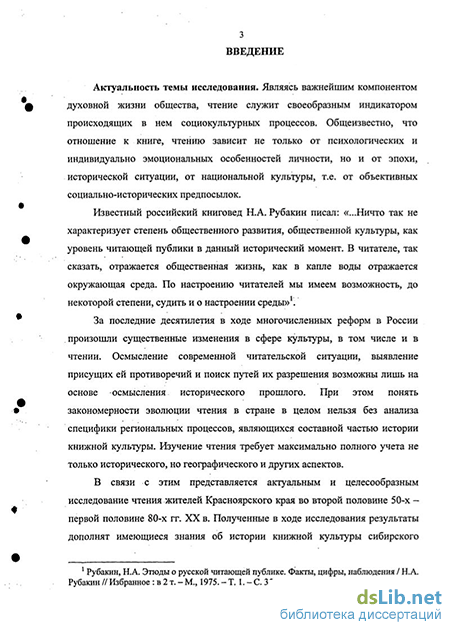 3

ВВЕДЕНИЕ

Актуальность темы исследования. Являясь важнейшим компонентом духовной жизни общества, чтение служит своеобразным индикатором происходящих в нем социокультурных процессов. Общеизвестно, что отношение к книге, чтению зависит не только от психологических и индивидуально эмоциональных особенностей личности, но и от эпохи, исторической ситуации, от национальной культуры, т.е. от объективных социально-исторических предпосылок.

Известный российский книговед Н.А. Рубакин писал: «...Ничто так не характеризует степень общественного развития, общественной культуры, как уровень читающей публики в данный исторический момент. В читателе, так сказать, отражается общественная жизнь, как в капле воды отражается окружающая среда. По настроению читателей мы имеем возможность, до некоторой степени, судить и о настроении среды»$^1$.

За последние десятилетия в ходе многочисленных реформ в России произошли существенные изменения в сфере культуры, в том числе и в чтении. Осмысление современной читательской ситуации, выявление присущих ей противоречий и поиск путей их разрешения возможны лишь на основе осмысления исторического прошлого. При этом понять закономерности эволюции чтения в стране в целом нельзя без анализа специфики региональных процессов, являющихся составной частью истории книжной культуры. Изучение чтения требует максимально полного учета не только исторического, но географического и других аспектов.

В связи с этим представляется актуальным и целесообразным исследование чтения жителей Красноярского края во второй половине 50-х – первой половине 80-х гг. XX в. Полученные в ходе исследования результаты дополнят имеющиеся знания об истории книжной культуры сибирского

$^1$ Рубакин, Н.А. Этюды о русской читающей публике. Факты, цифры, наблюдения / Н.А. Рубакин // Избранное : в 2 т. – М., 1975. – Т. 1. – С. 3

dsLib.net
библиотека диссертаций